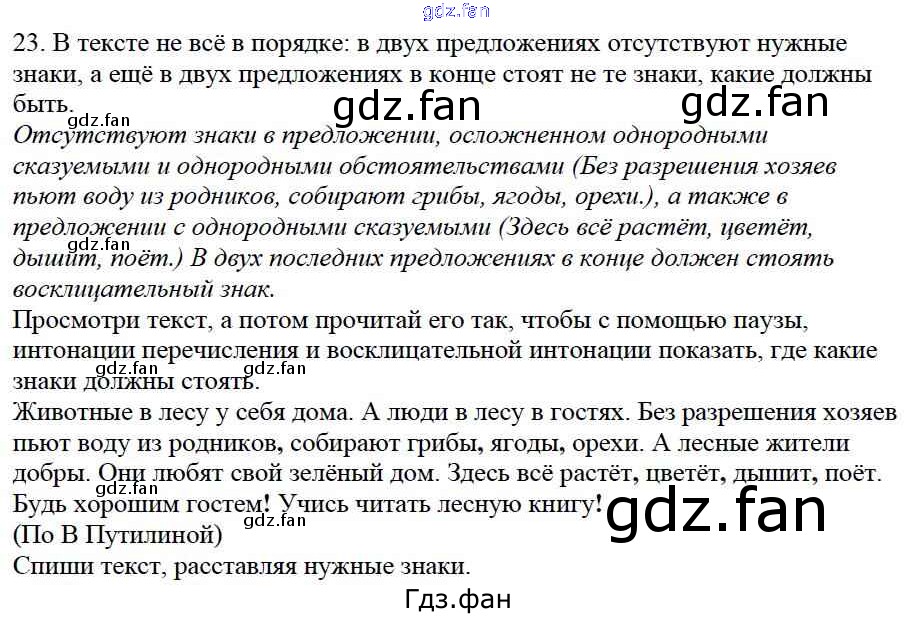 23. В тексте не всё в порядке: в двух предложениях отсутствуют нужные знаки, а ещё в двух предложениях в конце стоят не те знаки, какие должны быть.

Отсутствуют знаки в предложении, осложненном однородными сказуемыми и однородными обстоятельствами (Без разрешения хозяев пьют воду из родников, собирают грибы, ягоды, орехи.), а также в предложении с однородными сказуемыми (Здесь всё растёт, цветёт, дышит, поёт.) В двух последних предложениях в конце должен стоять восклицательный знак.

Просмотри текст, а потом прочитай его так, чтобы с помощью паузы, интонации перечисления и восклицательной интонации показать, где какие знаки должны стоять.

Животные в лесу у себя дома. А люди в лесу в гостях. Без разрешения хозяев пьют воду из родников, собирают грибы, ягоды, орехи. А лесные жители добры. Они любят свой зелёный дом. Здесь всё растёт, цветёт, дышит, поёт. Будь хорошим гостем! Учись читать лесную книгу!
(По В Путилиной)
Спиши текст, расставляя нужные знаки.

Гдз.фан

gdz.fan